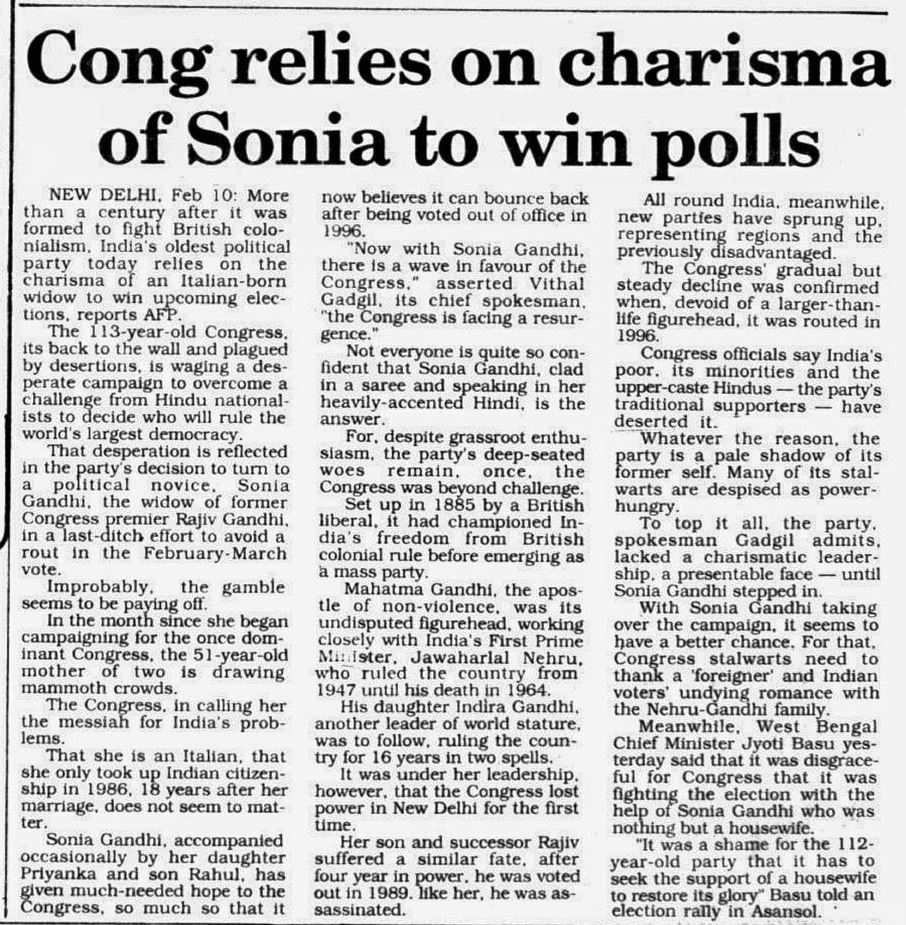 Cong relies on charisma of Sonia to win polls

NEW DELHI, Feb 10: More than a century after it was formed to fight British colonialism, India's oldest political party today relies on the charisma of an Italian-born widow to win upcoming elections, reports AFP.

The 113-year-old Congress, its back to the wall and plagued by desertions, is waging a desperate campaign to overcome a challenge from Hindu nationalists to decide who will rule the world's largest democracy.

That desperation is reflected in the party's decision to turn to a political novice, Sonia Gandhi, the widow of former Congress premier Rajiv Gandhi, in a last-ditch effort to avoid a rout in the February-March vote.

Improbably, the gamble seems to be paying off.

In the month since she began campaigning for the once dominant Congress, the 51-year-old mother of two is drawing mammoth crowds.

The Congress, in calling her the messiah for India's problems.

That she is an Italian, that she only took up Indian citizenship in 1986, 18 years after her marriage, does not seem to matter.

Sonia Gandhi, accompanied occasionally by her daughter Priyanka and son Rahul, has given much-needed hope to the Congress, so much so that it now believes it can bounce back after being voted out of office in 1996.

"Now with Sonia Gandhi, there is a wave in favour of the Congress," asserted Vithal Gadgil, its chief spokesman, "the Congress is facing a resurgence."

Not everyone is quite so confident that Sonia Gandhi, clad in a saree and speaking in her heavily-accented Hindi, is the answer.

For, despite grassroot enthusiasm, the party's deep-seated woes remain, once, the Congress was beyond challenge.

Set up in 1885 by a British liberal, it had championed India's freedom from British colonial rule before emerging as a mass party.

Mahatma Gandhi, the apostle of non-violence, was its undisputed figurehead, working closely with India's First Prime Minister, Jawaharlal Nehru, who ruled the country from 1947 until his death in 1964.

His daughter Indira Gandhi, another leader of world stature, was to follow, ruling the country for 16 years in two spells.

It was under her leadership, however, that the Congress lost power in New Delhi for the first time.

Her son and successor Rajiv suffered a similar fate, after four year in power, he was voted out in 1989. like her, he was assassinated.

All round India, meanwhile, new parties have sprung up, representing regions and the previously disadvantaged.

The Congress' gradual but steady decline was confirmed when, devoid of a larger-than-life figurehead, it was routed in 1996.

Congress officials say India's poor, its minorities and the upper-caste Hindus — the party's traditional supporters — have deserted it.

Whatever the reason, the party is a pale shadow of its former self. Many of its stalwarts are despised as power-hungry.

To top it all, the party, spokesman Gadgil admits, lacked a charismatic leadership, a presentable face — until Sonia Gandhi stepped in.

With Sonia Gandhi taking over the campaign, it seems to have a better chance. For that, Congress stalwarts need to thank a 'foreigner' and Indian voters' undying romance with the Nehru-Gandhi family.

Meanwhile, West Bengal Chief Minister Jyoti Basu yesterday said that it was disgraceful for Congress that it was fighting the election with the help of Sonia Gandhi who was nothing but a housewife.

"It was a shame for the 112-year-old party that it has to seek the support of a housewife to restore its glory" Basu told an election rally in Asansol.